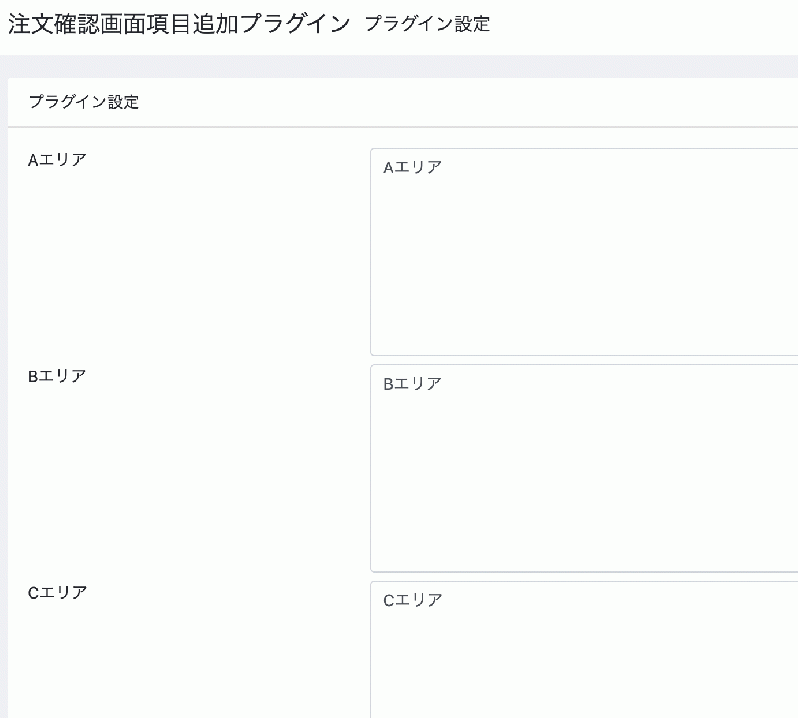 注文確認画面項目追加プラグイン プラグイン設定

プラグイン設定

Aエリア

Aエリア

Bエリア

Bエリア

Cエリア

Cエリア